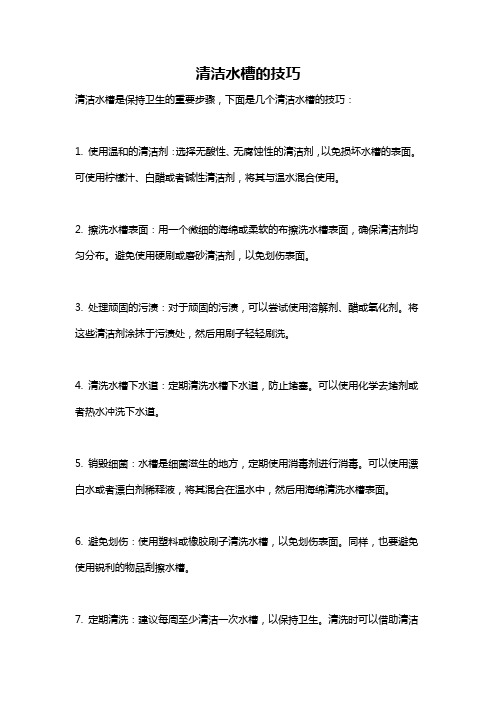 清洁水槽的技巧

清洁水槽是保持卫生的重要步骤，下面是几个清洁水槽的技巧：

1. 使用温和的清洁剂：选择无酸性、无腐蚀性的清洁剂，以免损坏水槽的表面。可使用柠檬汁、白醋或者碱性清洁剂，将其与温水混合使用。

2. 擦洗水槽表面：用一个微细的海绵或柔软的布擦洗水槽表面，确保清洁剂均匀分布。避免使用硬刷或磨砂清洁剂，以免划伤表面。

3. 处理顽固的污渍：对于顽固的污渍，可以尝试使用溶解剂、醋或氧化剂。将这些清洁剂涂抹于污渍处，然后用刷子轻轻刷洗。

4. 清洗水槽下水道：定期清洗水槽下水道，防止堵塞。可以使用化学去堵剂或者热水冲洗下水道。

5. 销毁细菌：水槽是细菌滋生的地方，定期使用消毒剂进行消毒。可以使用漂白水或者漂白剂稀释液，将其混合在温水中，然后用海绵清洗水槽表面。

6. 避免划伤：使用塑料或橡胶刷子清洗水槽，以免划伤表面。同样，也要避免使用锐利的物品刮擦水槽。

7. 定期清洗：建议每周至少清洁一次水槽，以保持卫生。清洗时可以借助清洁